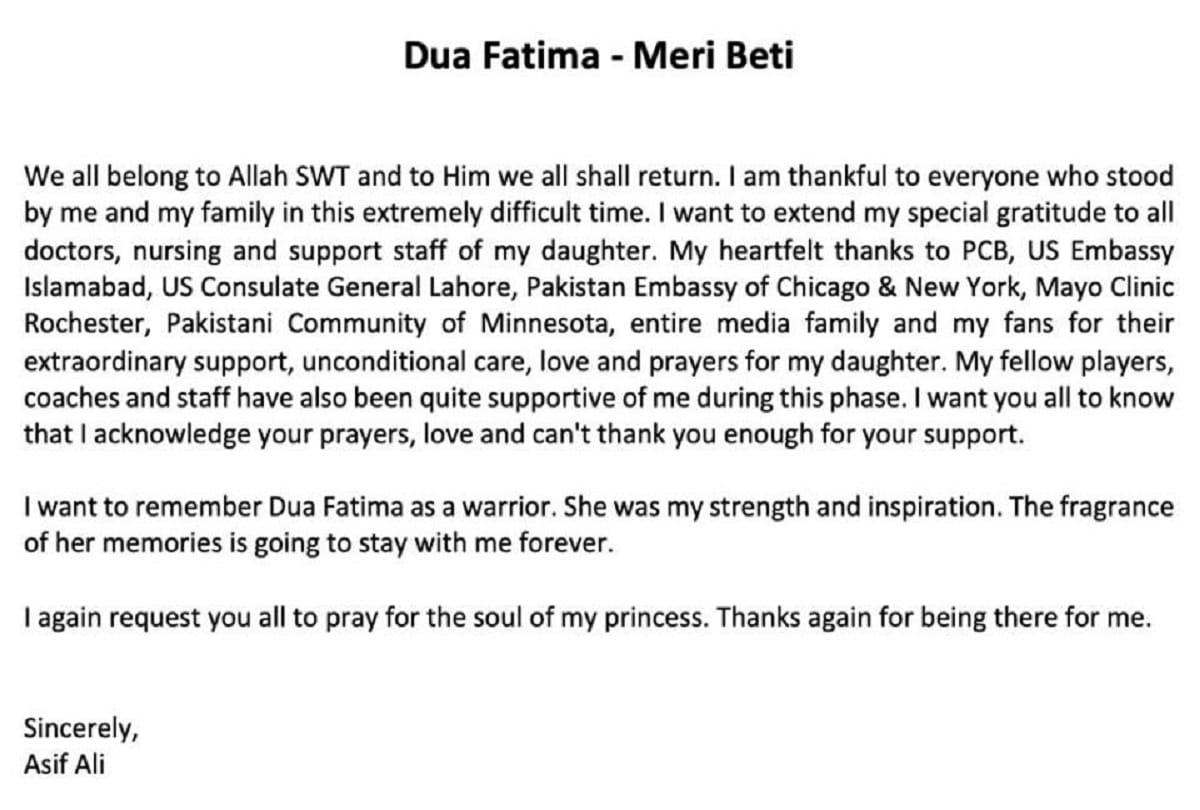 Dua Fatima - Meri Beti

We all belong to Allah SWT and to Him we all shall return. I am thankful to everyone who stood by me and my family in this extremely difficult time. I want to extend my special gratitude to all doctors, nursing and support staff of my daughter. My heartfelt thanks to PCB, US Embassy Islamabad, US Consulate General Lahore, Pakistan Embassy of Chicago & New York, Mayo Clinic Rochester, Pakistani Community of Minnesota, entire media family and my fans for their extraordinary support, unconditional care, love and prayers for my daughter. My fellow players, coaches and staff have also been quite supportive of me during this phase. I want you all to know that I acknowledge your prayers, love and can't thank you enough for your support.

I want to remember Dua Fatima as a warrior. She was my strength and inspiration. The fragrance of her memories is going to stay with me forever.

I again request you all to pray for the soul of my princess. Thanks again for being there for me.

Sincerely,
Asif Ali